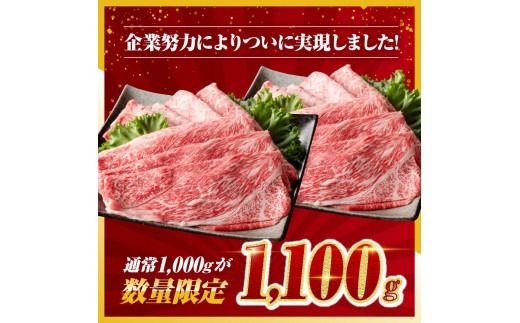 企業努力によりついに実現しました!

通常1,000gが
数量限定

1,100g